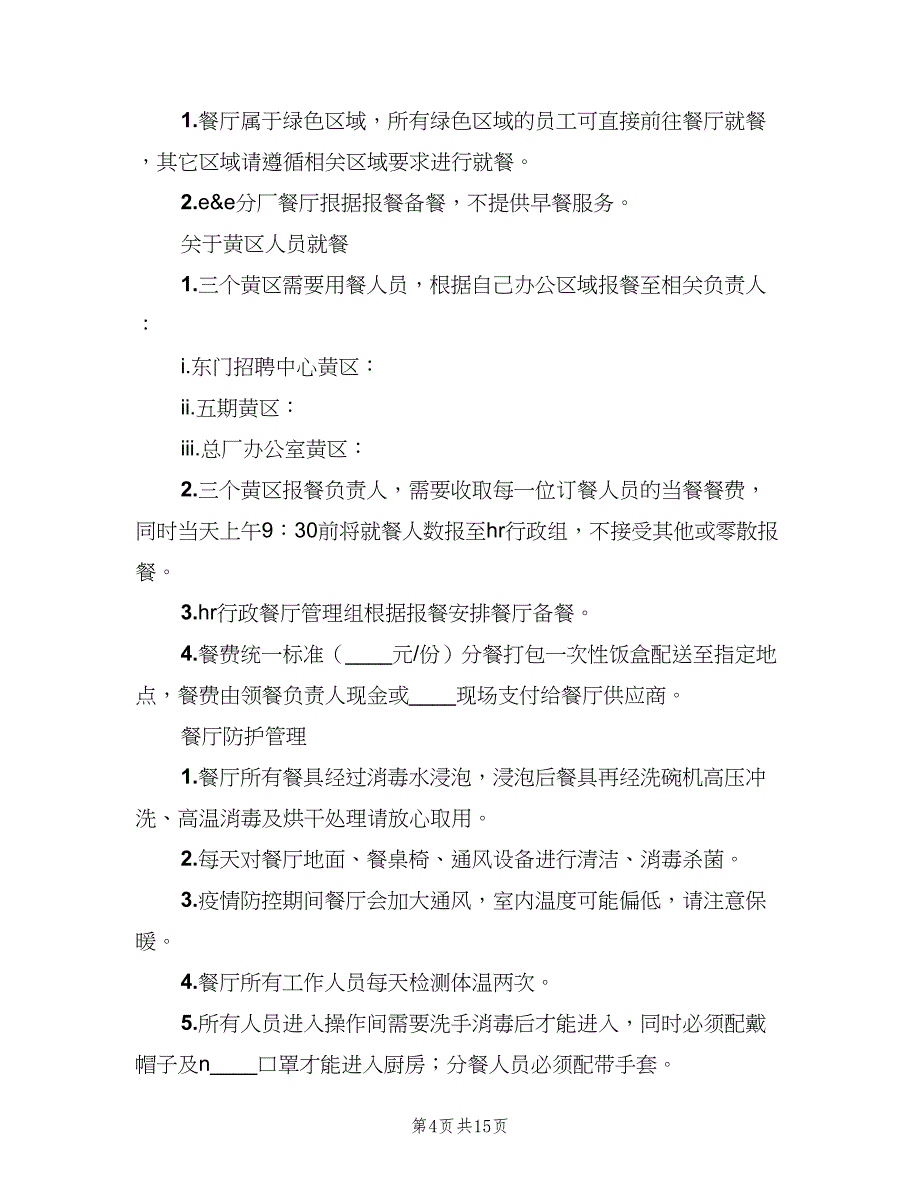 1.餐厅属于绿色区域，所有绿色区域的员工可直接前往餐厅就餐，其它区域请遵循相关区域要求进行就餐。

2.e&e分厂餐厅根据报餐备餐，不提供早餐服务。

关于黄区人员就餐

1.三个黄区需要用餐人员，根据自己办公区域报餐至相关负责人：

i.东门招聘中心黄区：

ii.五期黄区：

iii.总厂办公室黄区：

2.三个黄区报餐负责人，需要收取每一位订餐人员的当餐餐费，同时当天上午9：30前将就餐人数报至hr行政组，不接受其他或零散报餐。

3.hr行政餐厅管理组根据报餐安排餐厅备餐。

4.餐费统一标准（____元/份）分餐打包一次性饭盒配送至指定地点，餐费由领餐负责人现金或____现场支付给餐厅供应商。

餐厅防护管理

1.餐厅所有餐具经过消毒水浸泡，浸泡后餐具再经洗碗机高压冲洗、高温消毒及烘干处理请放心取用。

2.每天对餐厅地面、餐桌椅、通风设备进行清洁、消毒杀菌。

3.疫情防控期间餐厅会加大通风，室内温度可能偏低，请注意保暖。

4.餐厅所有工作人员每天检测体温两次。

5.所有人员进入操作间需要洗手消毒后才能进入，同时必须配戴帽子及n____口罩才能进入厨房；分餐人员必须配带手套。

第4页 共15页